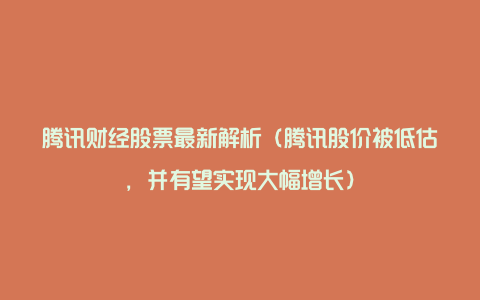 腾讯财经股票最新解析（腾讯股价被低估，并有望实现大幅增长）